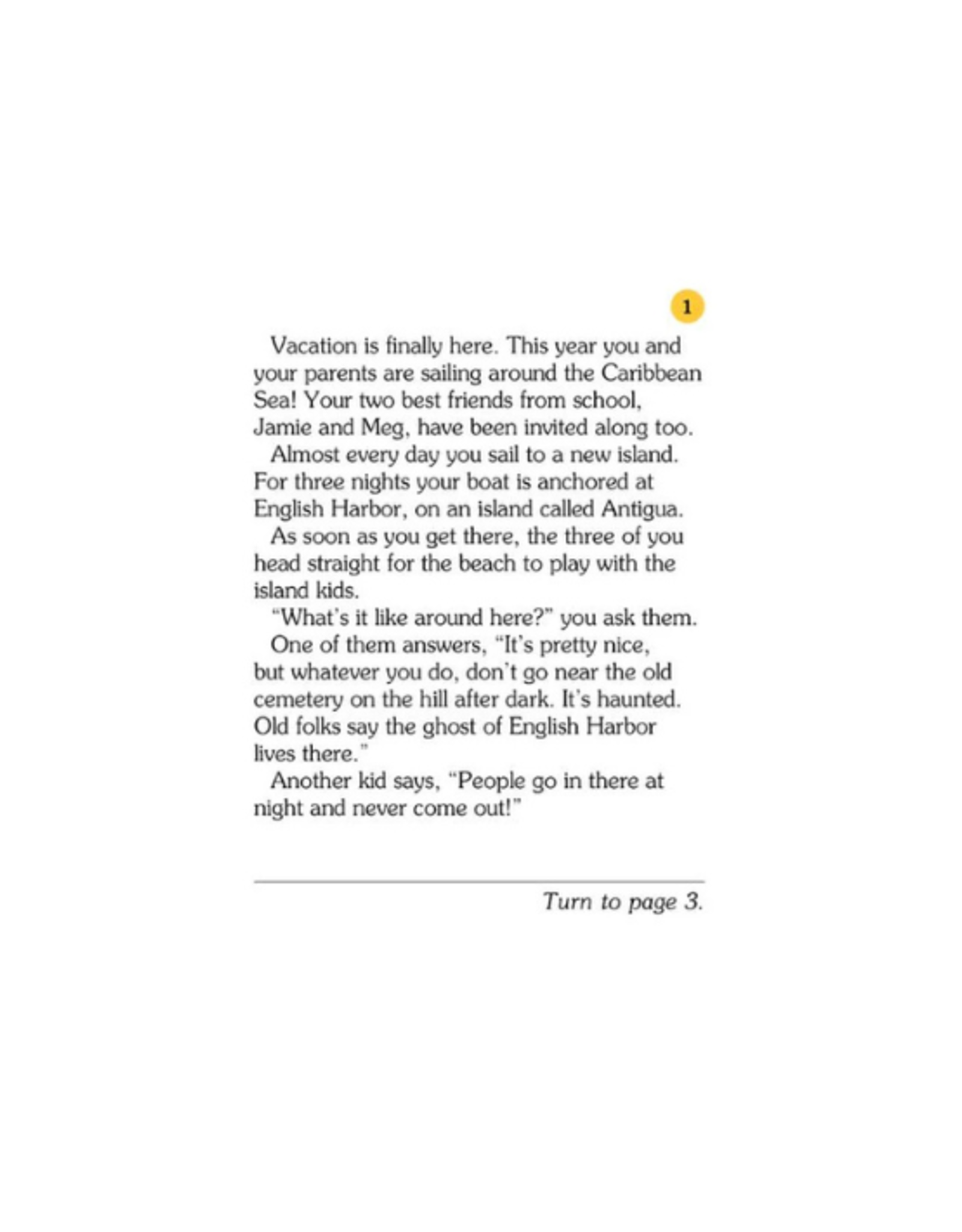 1

Vacation is finally here. This year you and your parents are sailing around the Caribbean Sea! Your two best friends from school, Jamie and Meg, have been invited along too.

Almost every day you sail to a new island. For three nights your boat is anchored at English Harbor, on an island called Antigua.

As soon as you get there, the three of you head straight for the beach to play with the island kids.

"What's it like around here?" you ask them.

One of them answers, "It's pretty nice, but whatever you do, don't go near the old cemetery on the hill after dark. It's haunted. Old folks say the ghost of English Harbor lives there."

Another kid says, "People go in there at night and never come out!"

Turn to page 3.